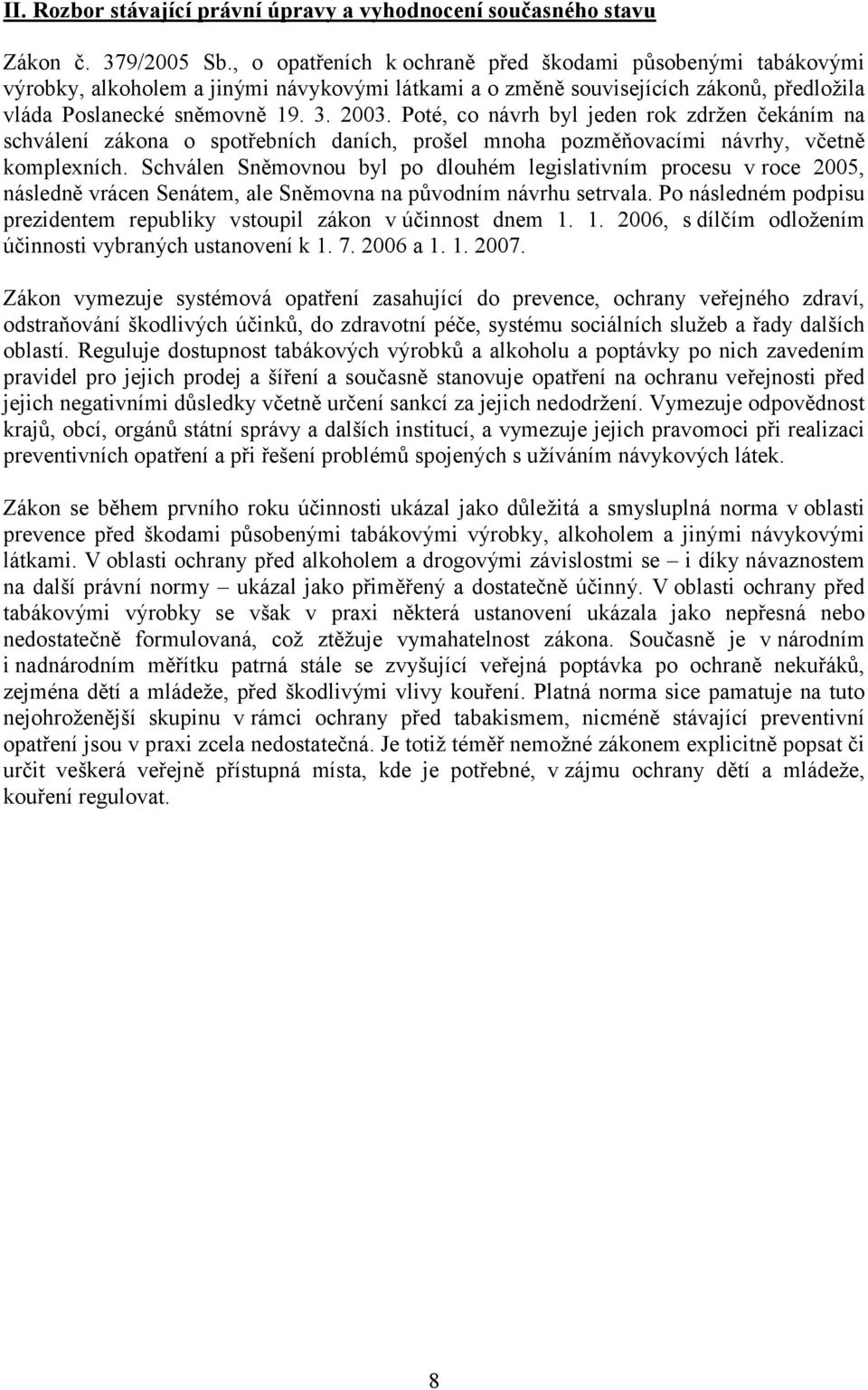 II. Rozbor stávající právní úpravy a vyhodnocení současného stavu

Zákon č. 379/2005 Sb., o opatřeních k ochraně před škodami působenými tabákovými výrobky, alkoholem a jinými návykovými látkami a o změně souvisejících zákonů, předložila vláda Poslanecké sněmovně 19. 3. 2003. Poté, co návrh byl jeden rok zdržen čekáním na schválení zákona o spotřebních daních, prošel mnoha pozměňovacími návrhy, včetně komplexních. Schválen Sněmovnou byl po dlouhém legislativním procesu v roce 2005, následně vrácen Senátem, ale Sněmovna na původním návrhu setrvala. Po následném podpisu prezidentem republiky vstoupil zákon v účinnost dnem 1. 1. 2006, s dílčím odložením účinnosti vybraných ustanovení k 1. 7. 2006 a 1. 1. 2007.

Zákon vymezuje systémová opatření zasahující do prevence, ochrany veřejného zdraví, odstraňování škodlivých účinků, do zdravotní péče, systému sociálních služeb a řady dalších oblastí. Reguluje dostupnost tabákových výrobků a alkoholu a poptávky po nich zavedením pravidel pro jejich prodej a šíření a současně stanovuje opatření na ochranu veřejnosti před jejich negativními důsledky včetně určení sankcí za jejich nedodržení. Vymezuje odpovědnost krajů, obcí, orgánů státní správy a dalších institucí, a vymezuje jejich pravomoci při realizaci preventivních opatření a při řešení problémů spojených s užíváním návykových látek.

Zákon se během prvního roku účinnosti ukázal jako důležitá a smysluplná norma v oblasti prevence před škodami působenými tabákovými výrobky, alkoholem a jinými návykovými látkami. V oblasti ochrany před alkoholem a drogovými závislostmi se – i díky návaznostem na další právní normy – ukázal jako přiměřený a dostatečně účinný. V oblasti ochrany před tabákovými výrobky se však v praxi některá ustanovení ukázala jako nepřesná nebo nedostatečně formulovaná, což ztěžuje vymahatelnost zákona. Současně je v národním i nadnárodním měřítku patrná stále se zvyšující veřejná poptávka po ochraně nekuřáků, zejména dětí a mládeže, před škodlivými vlivy kouření. Platná norma sice pamatuje na tuto nejohroženější skupinu v rámci ochrany před tabakismem, nicméně stávající preventivní opatření jsou v praxi zcela nedostatečná. Je totiž téměř nemožné zákonem explicitně popsat či určit veškerá veřejně přístupná místa, kde je potřebné, v zájmu ochrany dětí a mládeže, kouření regulovat.

8